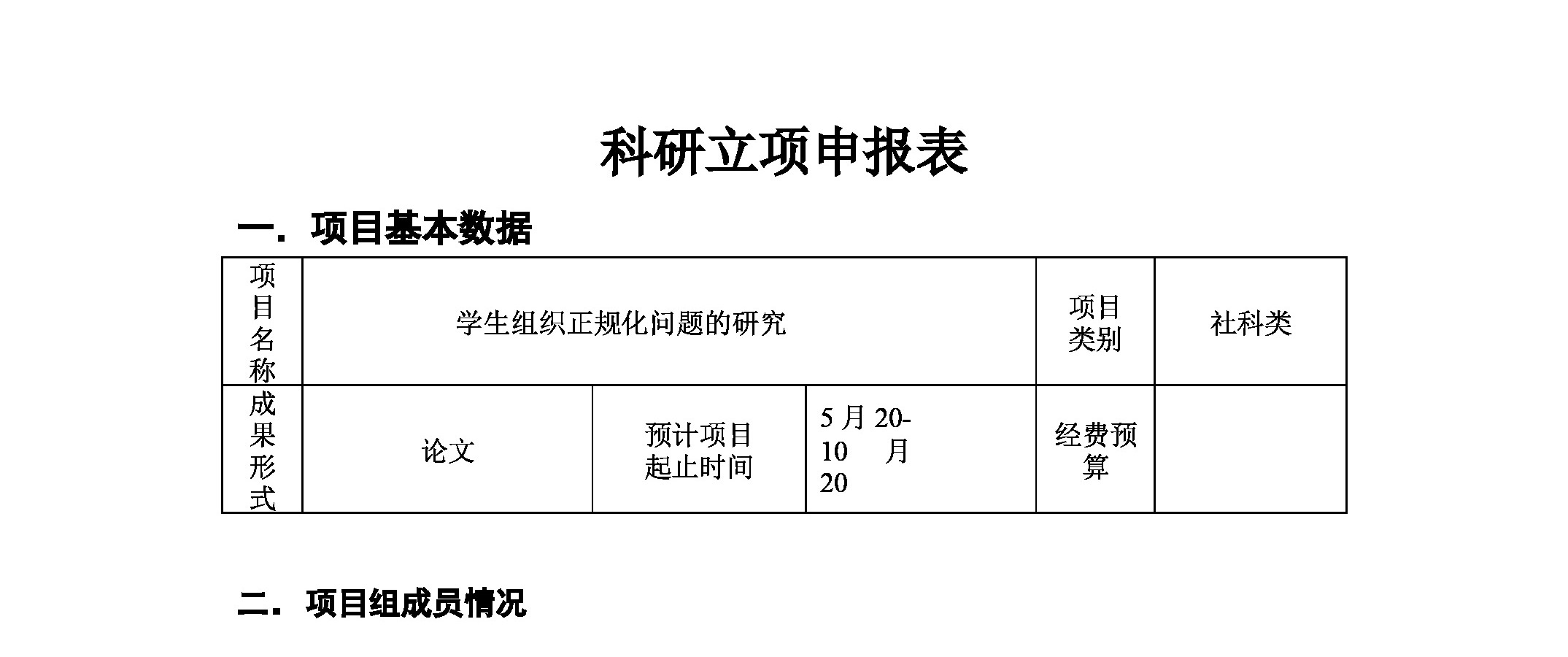 科研立项申报表

一．项目基本数据

| 项目名称 | 学生组织正规化问题的研究 | | | 项目类别 | 社科类 |
|---|---|---|---|---|---|
| 成果形式 | 论文 | 预计项目起止时间 | 5月20-10 月20 | 经费预算 | |

二．项目组成员情况